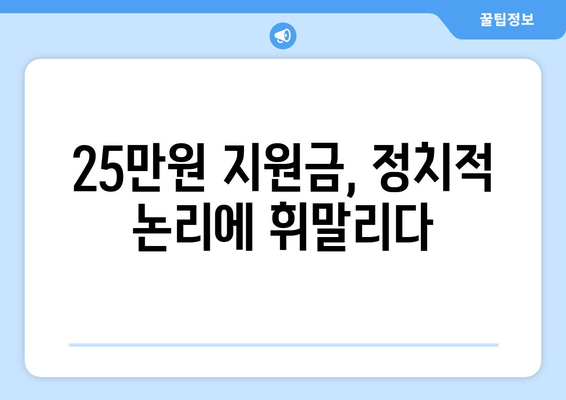 꿀팁정보

25만원 지원금, 정치적 논리에 휘말리다